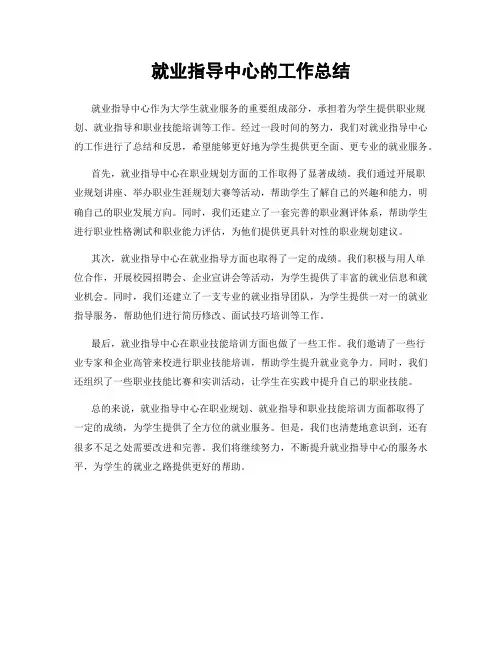 就业指导中心的工作总结

就业指导中心作为大学生就业服务的重要组成部分，承担着为学生提供职业规划、就业指导和职业技能培训等工作。经过一段时间的努力，我们对就业指导中心的工作进行了总结和反思，希望能够更好地为学生提供更全面、更专业的就业服务。

首先，就业指导中心在职业规划方面的工作取得了显著成绩。我们通过开展职业规划讲座、举办职业生涯规划大赛等活动，帮助学生了解自己的兴趣和能力，明确自己的职业发展方向。同时，我们还建立了一套完善的职业测评体系，帮助学生进行职业性格测试和职业能力评估，为他们提供更具针对性的职业规划建议。

其次，就业指导中心在就业指导方面也取得了一定的成绩。我们积极与用人单位合作，开展校园招聘会、企业宣讲会等活动，为学生提供了丰富的就业信息和就业机会。同时，我们还建立了一支专业的就业指导团队，为学生提供一对一的就业指导服务，帮助他们进行简历修改、面试技巧培训等工作。

最后，就业指导中心在职业技能培训方面也做了一些工作。我们邀请了一些行业专家和企业高管来校进行职业技能培训，帮助学生提升就业竞争力。同时，我们还组织了一些职业技能比赛和实训活动，让学生在实践中提升自己的职业技能。

总的来说，就业指导中心在职业规划、就业指导和职业技能培训方面都取得了一定的成绩，为学生提供了全方位的就业服务。但是，我们也清楚地意识到，还有很多不足之处需要改进和完善。我们将继续努力，不断提升就业指导中心的服务水平，为学生的就业之路提供更好的帮助。